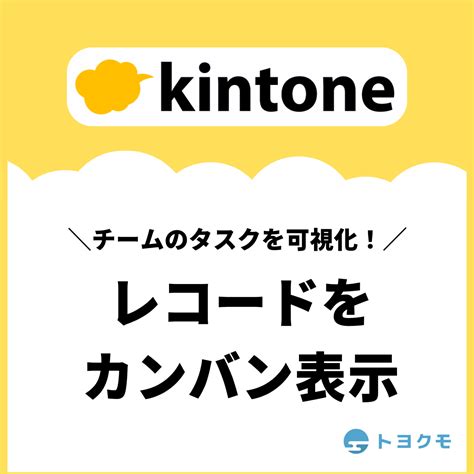 kintone

＼チームのタスクを可視化！／

レコードを
カンバン表示

トヨクモ